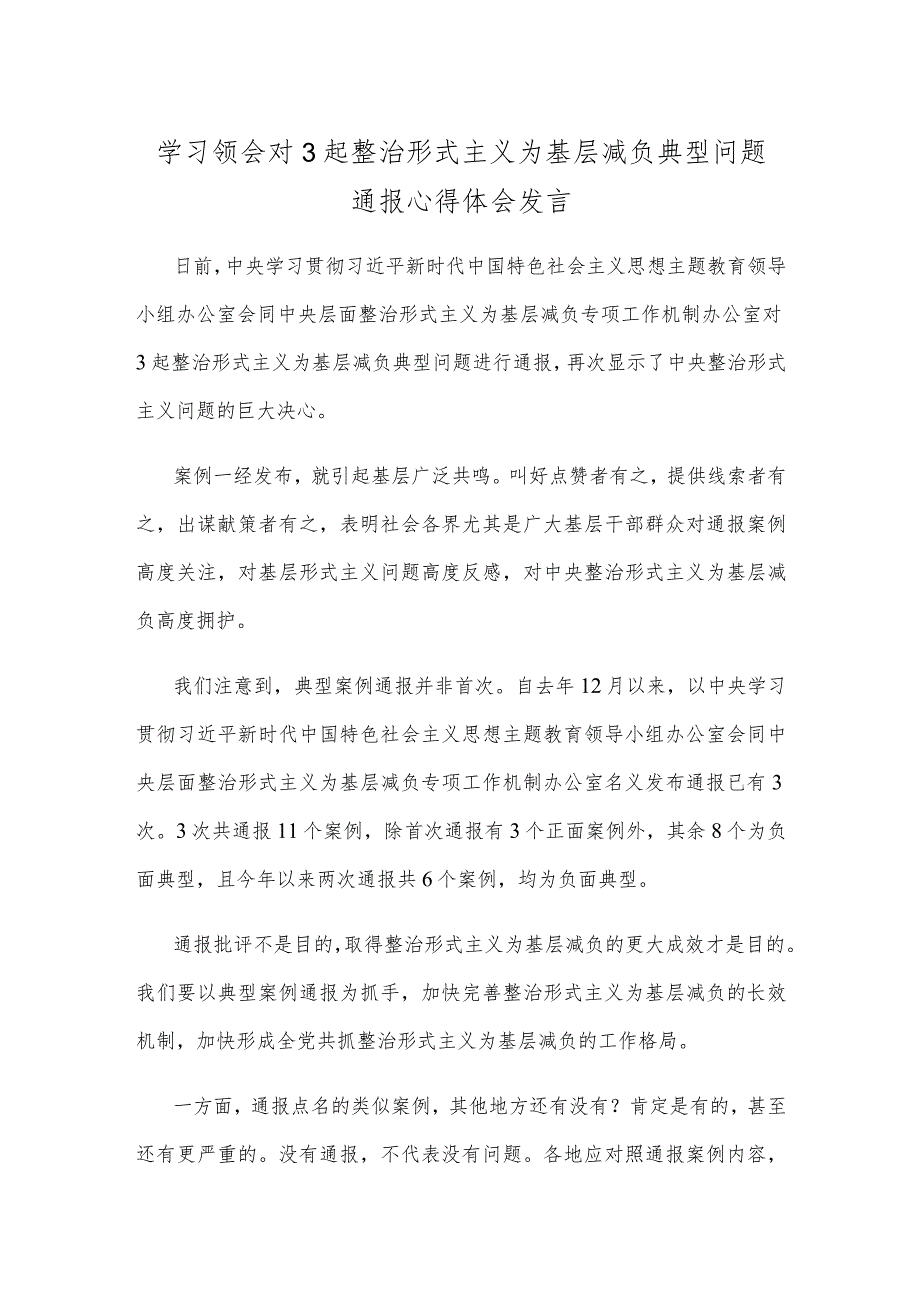 学习领会对3起整治形式主义为基层减负典型问题通报心得体会发言

日前，中央学习贯彻习近平新时代中国特色社会主义思想主题教育领导小组办公室会同中央层面整治形式主义为基层减负专项工作机制办公室对3起整治形式主义为基层减负典型问题进行通报，再次显示了中央整治形式主义问题的巨大决心。

案例一经发布，就引起基层广泛共鸣。叫好点赞者有之，提供线索者有之，出谋献策者有之，表明社会各界尤其是广大基层干部群众对通报案例高度关注，对基层形式主义问题高度反感，对中央整治形式主义为基层减负高度拥护。

我们注意到，典型案例通报并非首次。自去年12月以来，以中央学习贯彻习近平新时代中国特色社会主义思想主题教育领导小组办公室会同中央层面整治形式主义为基层减负专项工作机制办公室名义发布通报已有3次。3次共通报11个案例，除首次通报有3个正面案例外，其余8个为负面典型，且今年以来两次通报共6个案例，均为负面典型。

通报批评不是目的，取得整治形式主义为基层减负的更大成效才是目的。我们要以典型案例通报为抓手，加快完善整治形式主义为基层减负的长效机制，加快形成全党共抓整治形式主义为基层减负的工作格局。

一方面，通报点名的类似案例，其他地方还有没有？肯定是有的，甚至还有更严重的。没有通报，不代表没有问题。各地应对照通报案例内容，